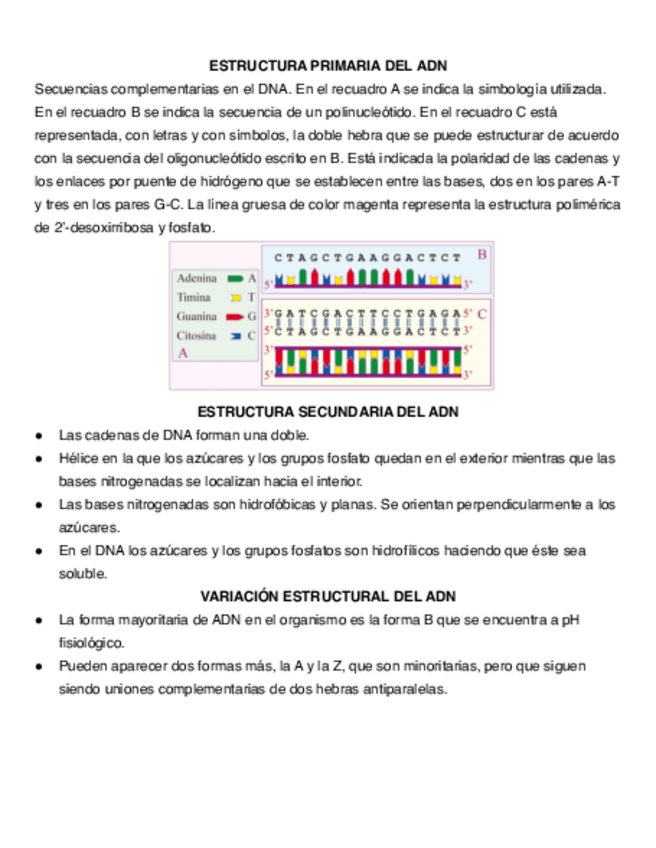 ESTRUCTURA PRIMARIA DEL ADN

Secuencias complementarias en el DNA. En el recuadro A se indica la simbología utilizada. En el recuadro B se indica la secuencia de un polinucleótido. En el recuadro C está representada, con letras y con símbolos, la doble hebra que se puede estructurar de acuerdo con la secuencia del oligonucleótido escrito en B. Está indicada la polaridad de las cadenas y los enlaces por puente de hidrógeno que se establecen entre las bases, dos en los pares A-T y tres en los pares G-C. La línea gruesa de color magenta representa la estructura polimérica de 2'-desoxirribosa y fosfato.

Adenina A
Timina T
Guanina G
Citosina C
A

C T A G C T G A A G G A C T C T B
5' 3'

3' G A T C G A C T T C C T G A G A 5' C
5' C T A G C T G A A G G A C T C T 3'
3' 5'
5' 3'

ESTRUCTURA SECUNDARIA DEL ADN

● Las cadenas de DNA forman una doble.
● Hélice en la que los azúcares y los grupos fosfato quedan en el exterior mientras que las bases nitrogenadas se localizan hacia el interior.
● Las bases nitrogenadas son hidrofóbicas y planas. Se orientan perpendicularmente a los azúcares.
● En el DNA los azúcares y los grupos fosfatos son hidrofílicos haciendo que éste sea soluble.

VARIACIÓN ESTRUCTURAL DEL ADN

● La forma mayoritaria de ADN en el organismo es la forma B que se encuentra a pH fisiológico.
● Pueden aparecer dos formas más, la A y la Z, que son minoritarias, pero que siguen siendo uniones complementarias de dos hebras antiparalelas.